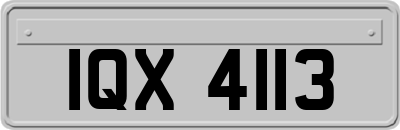 IQX 4113